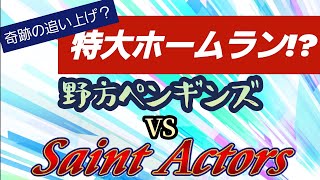 奇跡の追い上げ？

特大ホームラン!?

野方ペンギンズ

VS

Saint Actors